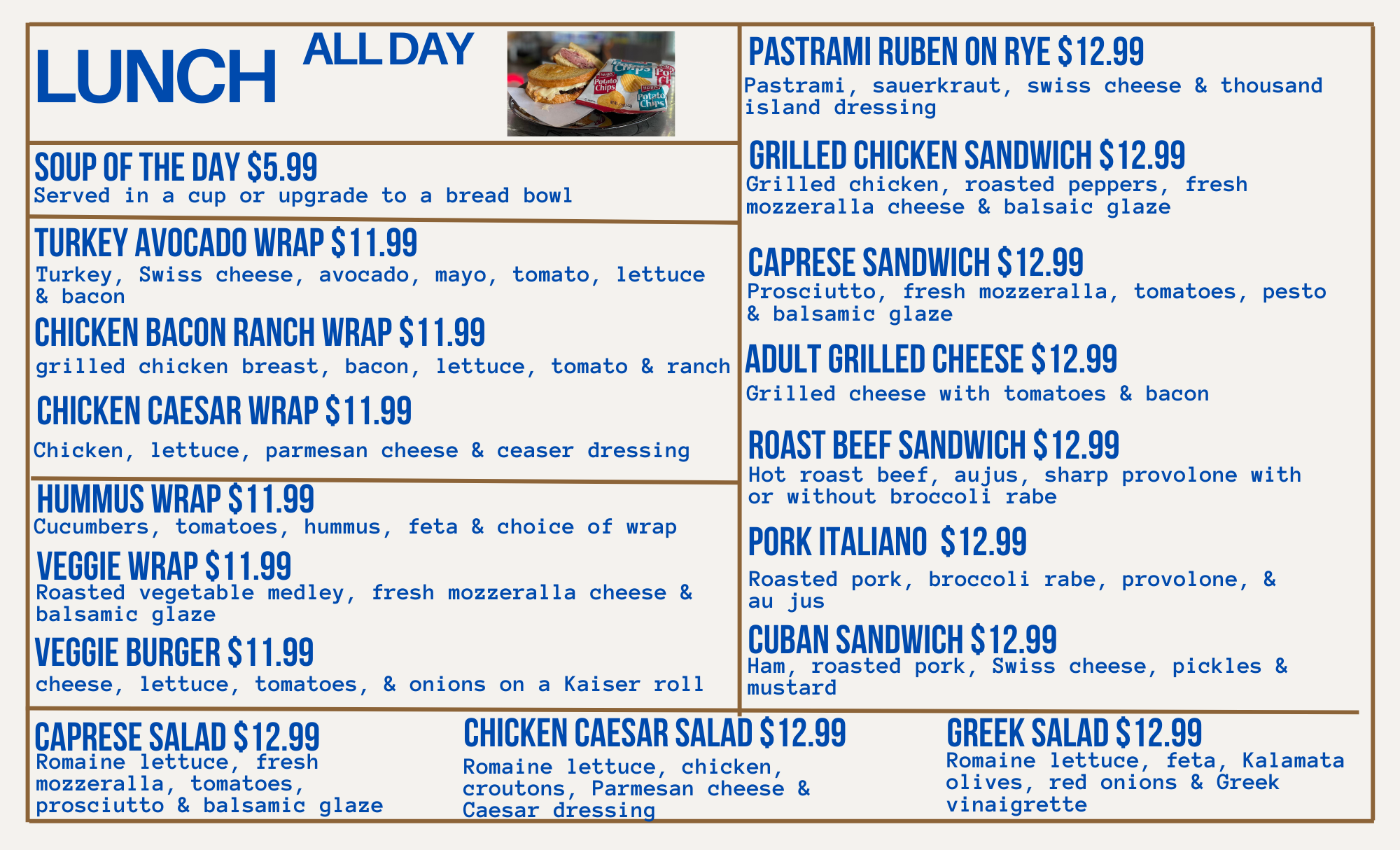 LUNCH ALL DAY

SOUP OF THE DAY $5.99
Served in a cup or upgrade to a bread bowl

TURKEY AVOCADO WRAP $11.99
Turkey, Swiss cheese, avocado, mayo, tomato, lettuce & bacon

CHICKEN BACON RANCH WRAP $11.99
grilled chicken breast, bacon, lettuce, tomato & ranch

CHICKEN CAESAR WRAP $11.99
Chicken, lettuce, parmesan cheese & ceaser dressing

HUMMUS WRAP $11.99
Cucumbers, tomatoes, hummus, feta & choice of wrap

VEGGIE WRAP $11.99
Roasted vegetable medley, fresh mozzeralla cheese & balsamic glaze

VEGGIE BURGER $11.99
cheese, lettuce, tomatoes, & onions on a Kaiser roll

PASTRAMI RUBEN ON RYE $12.99
Pastrami, sauerkraut, swiss cheese & thousand island dressing

GRILLED CHICKEN SANDWICH $12.99
Grilled chicken, roasted peppers, fresh mozzeralla cheese & balsaic glaze

CAPRESE SANDWICH $12.99
Prosciutto, fresh mozzeralla, tomatoes, pesto & balsamic glaze

ADULT GRILLED CHEESE $12.99
Grilled cheese with tomatoes & bacon

ROAST BEEF SANDWICH $12.99
Hot roast beef, aujus, sharp provolone with or without broccoli rabe

PORK ITALIANO $12.99
Roasted pork, broccoli rabe, provolone, & au jus

CUBAN SANDWICH $12.99
Ham, roasted pork, Swiss cheese, pickles & mustard

CAPRESE SALAD $12.99
Romaine lettuce, fresh mozzeralla, tomatoes, prosciutto & balsamic glaze

CHICKEN CAESAR SALAD $12.99
Romaine lettuce, chicken, croutons, Parmesan cheese & Caesar dressing

GREEK SALAD $12.99
Romaine lettuce, feta, Kalamata olives, red onions & Greek vinaigrette